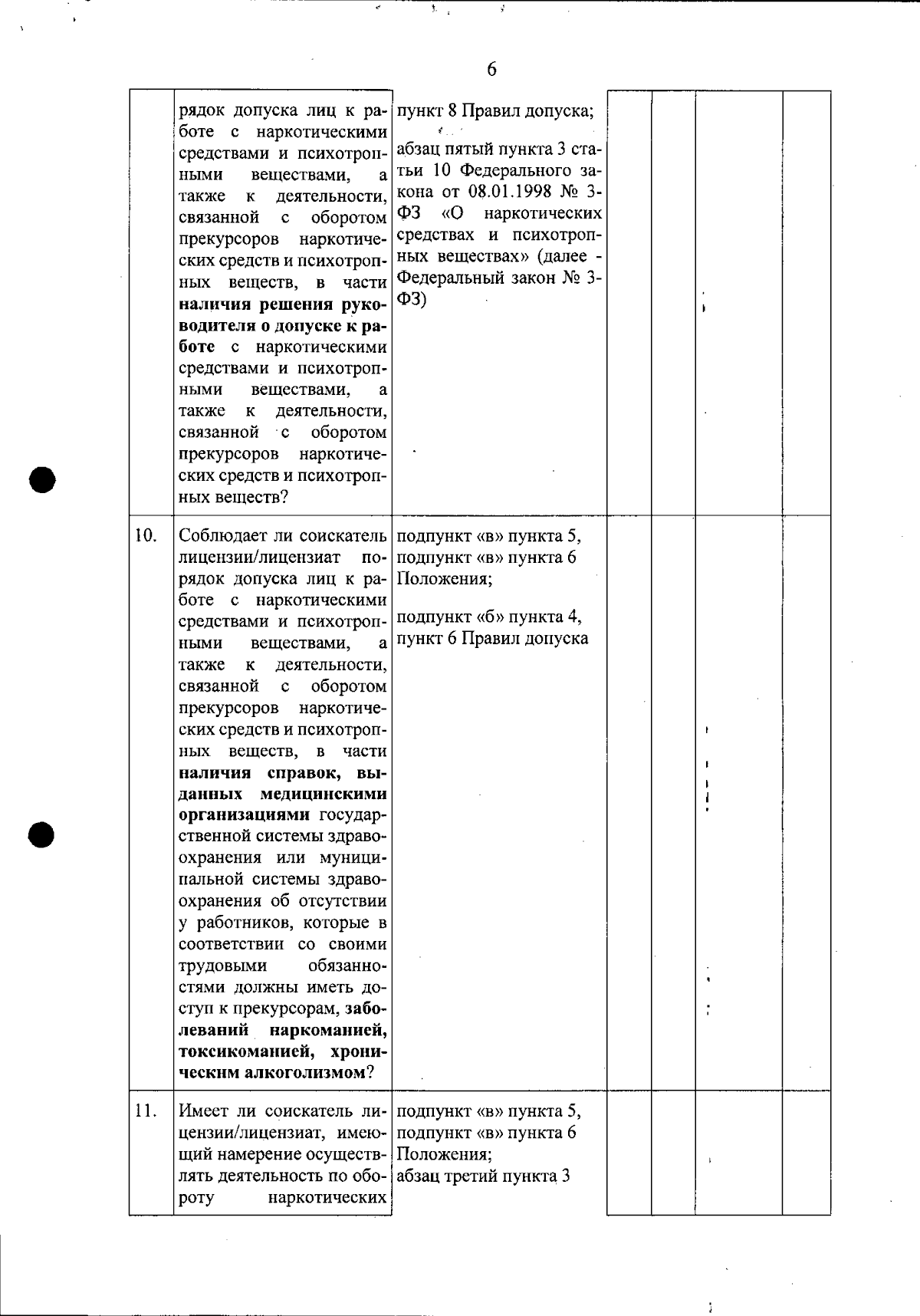 6

|  | рядок допуска лиц к работе с наркотическими средствами и психотропными веществами, а также к деятельности, связанной с оборотом прекурсоров наркотических средств и психотропных веществ, в части наличия решения руководителя о допуске к работе с наркотическими средствами и психотропными веществами, а также к деятельности, связанной с оборотом прекурсоров наркотических средств и психотропных веществ? | пункт 8 Правил допуска; абзац пятый пункта 3 статьи 10 Федерального закона от 08.01.1998 № 3-ФЗ «О наркотических средствах и психотропных веществах» (далее - Федеральный закон № 3-ФЗ) |  |  |  |  |
|---|---|---|---|---|---|---|
| 10. | Соблюдает ли соискатель лицензии/лицензиат порядок допуска лиц к работе с наркотическими средствами и психотропными веществами, а также к деятельности, связанной с оборотом прекурсоров наркотических средств и психотропных веществ, в части наличия справок, выданных медицинскими организациями государственной системы здравоохранения или муниципальной системы здравоохранения об отсутствии у работников, которые в соответствии со своими трудовыми обязанностями должны иметь доступ к прекурсорам, заболеваний наркоманией, токсикоманией, хроническим алкоголизмом? | подпункт «в» пункта 5, подпункт «в» пункта 6 Положения; подпункт «б» пункта 4, пункт 6 Правил допуска |  |  |  |  |
| 11. | Имеет ли соискатель лицензии/лицензиат, имеющий намерение осуществлять деятельность по обороту наркотических | подпункт «в» пункта 5, подпункт «в» пункта 6 Положения; абзац третий пункта 3 |  |  |  |  |